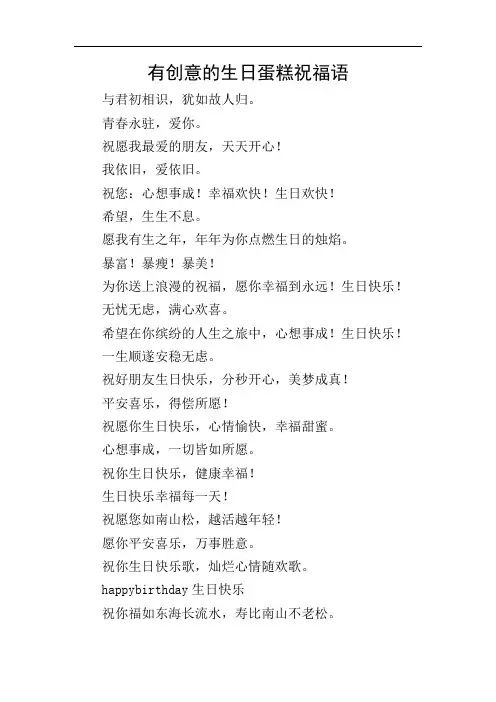 有创意的生日蛋糕祝福语

与君初相识，犹如故人归。

青春永驻，爱你。

祝愿我最爱的朋友，天天开心！

我依旧，爱依旧。

祝您：心想事成！幸福欢快！生日欢快！

希望，生生不息。

愿我有生之年，年年为你点燃生日的烛焰。

暴富！暴瘦！暴美！

为你送上浪漫的祝福，愿你幸福到永远！生日快乐！

无忧无虑，满心欢喜。

希望在你缤纷的人生之旅中，心想事成！生日快乐！

一生顺遂安稳无虑。

祝好朋友生日快乐，分秒开心，美梦成真！

平安喜乐，得偿所愿！

祝愿你生日快乐，心情愉快，幸福甜蜜。

心想事成，一切皆如所愿。

祝你生日快乐，健康幸福！

生日快乐幸福每一天！

祝愿您如南山松，越活越年轻！

愿你平安喜乐，万事胜意。

祝你生日快乐歌，灿烂心情随欢歌。

happybirthday 生日快乐

祝你福如东海长流水，寿比南山不老松。